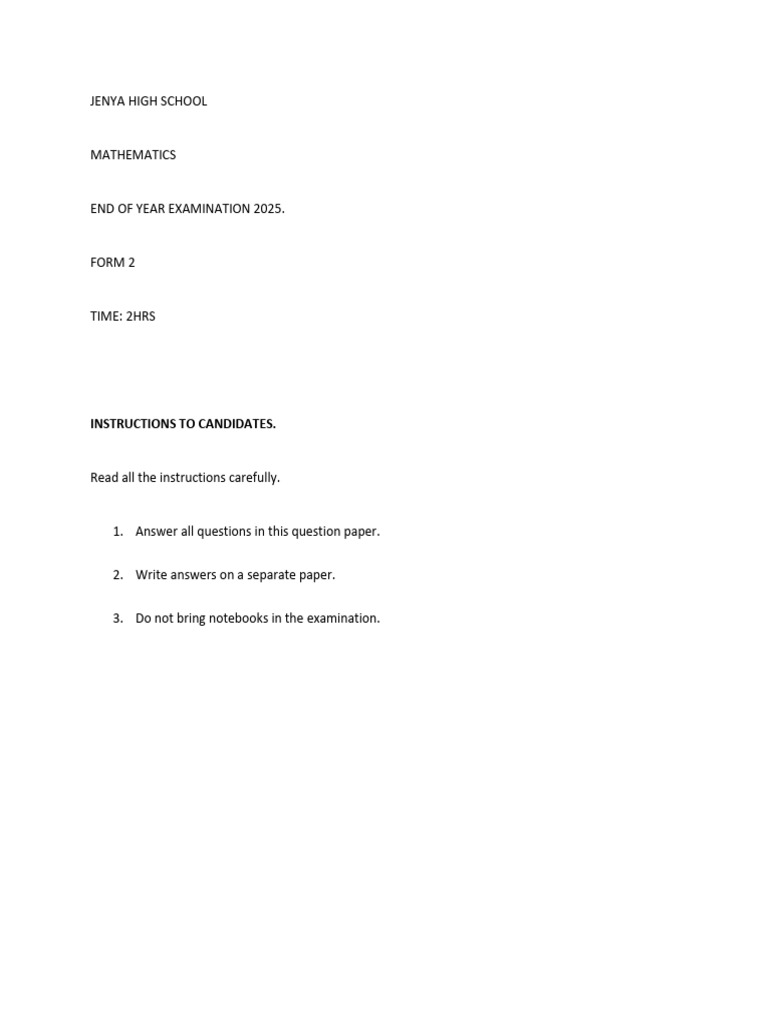 JENYA HIGH SCHOOL

MATHEMATICS

END OF YEAR EXAMINATION 2025.

FORM 2

TIME: 2HRS

INSTRUCTIONS TO CANDIDATES.

Read all the instructions carefully.

1. Answer all questions in this question paper.

2. Write answers on a separate paper.

3. Do not bring notebooks in the examination.